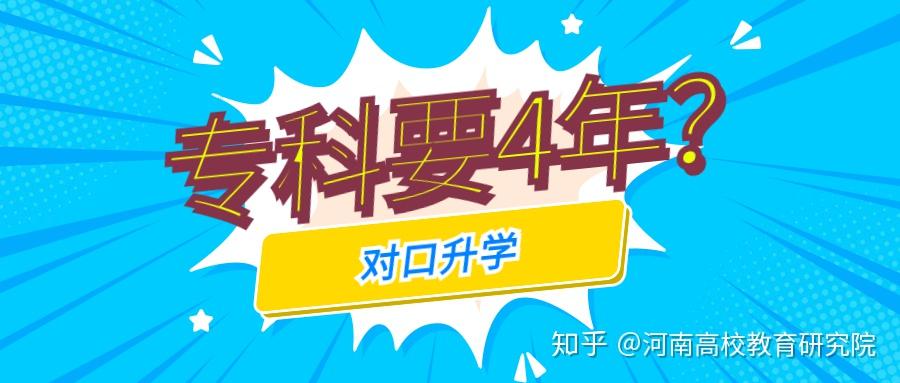 专科要4年?

对口升学

知乎 @河南高校教育研究院